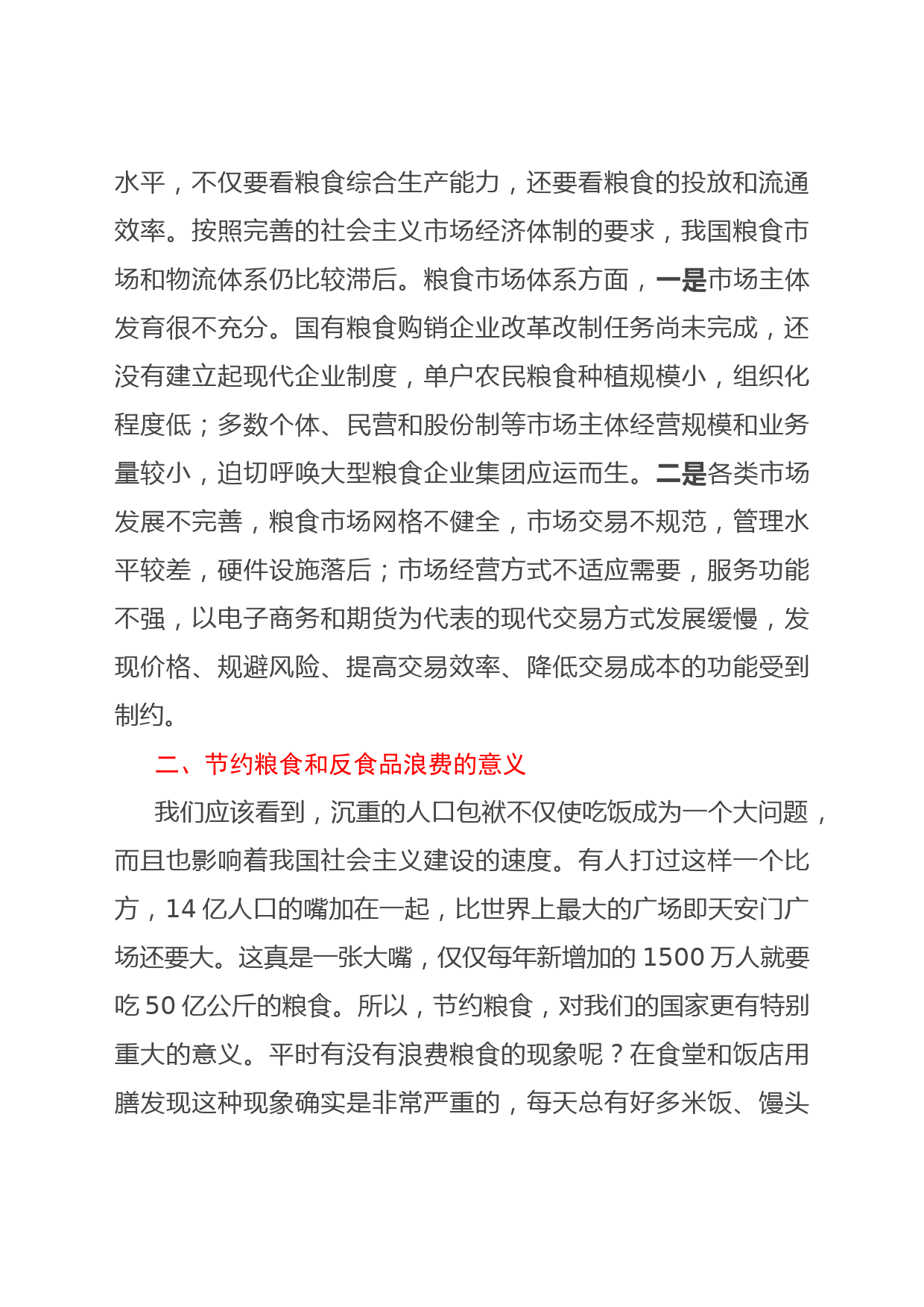 水平，不仅要看粮食综合生产能力，还要看粮食的投放和流通效率。按照完善的社会主义市场经济体制的要求，我国粮食市场和物流体系仍比较滞后。粮食市场体系方面，一是市场主体发育很不充分。国有粮食购销企业改革改制任务尚未完成，还没有建立起现代企业制度，单户农民粮食种植规模小，组织化程度低；多数个体、民营和股份制等市场主体经营规模和业务量较小，迫切呼唤大型粮食企业集团应运而生。二是各类市场发展不完善，粮食市场网格不健全，市场交易不规范，管理水平较差，硬件设施落后；市场经营方式不适应需要，服务功能不强，以电子商务和期货为代表的现代交易方式发展缓慢，发现价格、规避风险、提高交易效率、降低交易成本的功能受到制约。

二、节约粮食和反食品浪费的意义

我们应该看到，沉重的人口包袱不仅使吃饭成为一个大问题，而且也影响着我国社会主义建设的速度。有人打过这样一个比方，14 亿人口的嘴加在一起，比世界上最大的广场即天安门广场还要大。这真是一张大嘴，仅仅每年新增加的 1500 万人就要吃 50 亿公斤的粮食。所以，节约粮食，对我们的国家更有特别重大的意义。平时有没有浪费粮食的现象呢？在食堂和饭店用膳发现这种现象确实是非常严重的，每天总有好多米饭、馒头